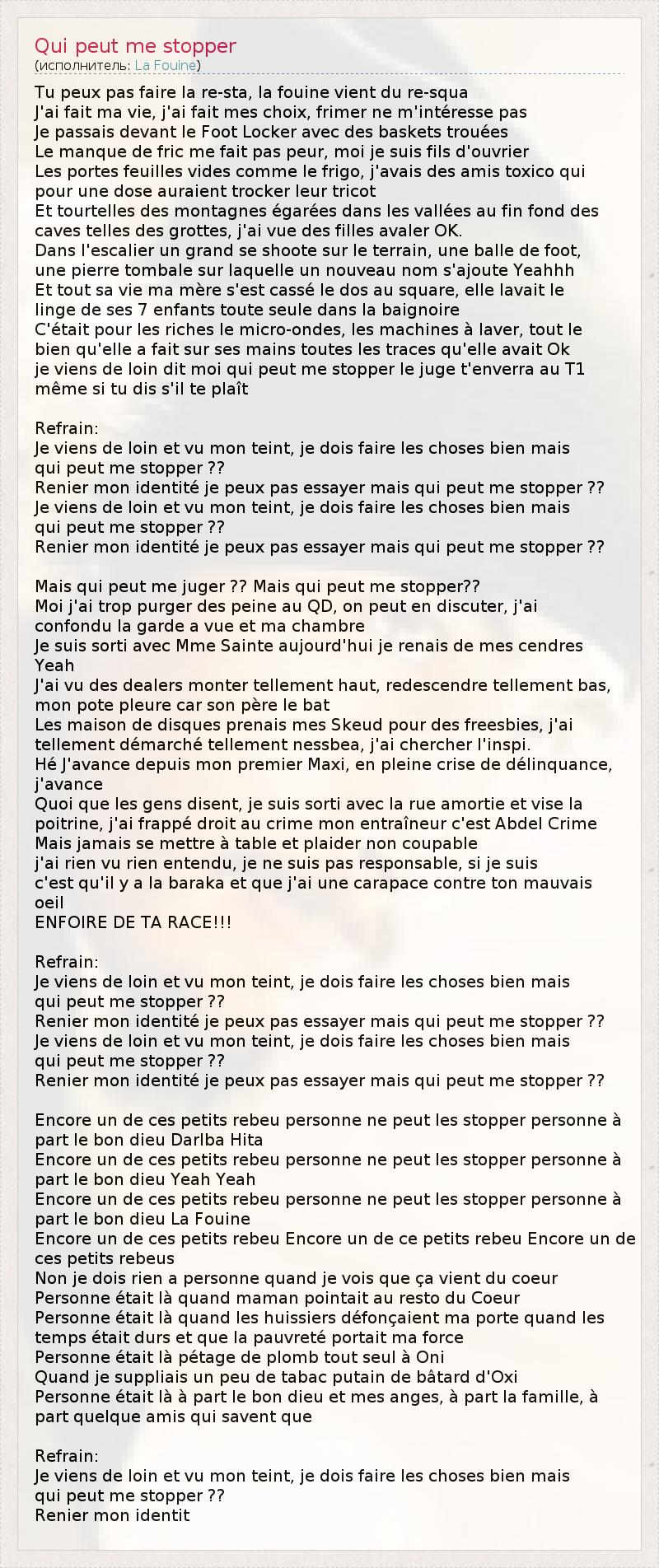 Qui peut me stopper
(исполнитель: La Fouine)

Tu peux pas faire la re-sta, la fouine vient du re-squa
J'ai fait ma vie, j'ai fait mes choix, frimer ne m'intéresse pas
Je passais devant le Foot Locker avec des baskets trouées
Le manque de fric me fait pas peur, moi je suis fils d'ouvrier
Les portes feuilles vides comme le frigo, j'avais des amis toxico qui pour une dose auraient trocker leur tricot
Et tourtelles des montagnes égarées dans les vallées au fin fond des caves telles des grottes, j'ai vue des filles avaler OK.
Dans l'escalier un grand se shoote sur le terrain, une balle de foot, une pierre tombale sur laquelle un nouveau nom s'ajoute Yeahhh
Et tout sa vie ma mère s'est cassé le dos au square, elle lavait le linge de ses 7 enfants toute seule dans la baignoire
C'était pour les riches le micro-ondes, les machines à laver, tout le bien qu'elle a fait sur ses mains toutes les traces qu'elle avait Ok
je viens de loin dit moi qui peut me stopper le juge t'enverra au T1 même si tu dis s'il te plaît

Refrain:
Je viens de loin et vu mon teint, je dois faire les choses bien mais qui peut me stopper ??
Renier mon identité je peux pas essayer mais qui peut me stopper ??
Je viens de loin et vu mon teint, je dois faire les choses bien mais qui peut me stopper ??
Renier mon identité je peux pas essayer mais qui peut me stopper ??

Mais qui peut me juger ?? Mais qui peut me stopper??
Moi j'ai trop purger des peine au QD, on peut en discuter, j'ai confondu la garde a vue et ma chambre
Je suis sorti avec Mme Sainte aujourd'hui je renais de mes cendres Yeah
J'ai vu des dealers monter tellement haut, redescendre tellement bas, mon pote pleure car son père le bat
Les maison de disques prenais mes Skeud pour des freesbies, j'ai tellement démarché tellement nessbea, j'ai chercher l'inspi.
Hé J'avance depuis mon premier Maxi, en pleine crise de délinquance, j'avance
Quoi que les gens disent, je suis sorti avec la rue amortie et vise la poitrine, j'ai frappé droit au crime mon entraîneur c'est Abdel Crime
Mais jamais se mettre à table et plaider non coupable
j'ai rien vu rien entendu, je ne suis pas responsable, si je suis c'est qu'il y a la baraka et que j'ai une carapace contre ton mauvais oeil
ENFOIRE DE TA RACE!!!

Refrain:
Je viens de loin et vu mon teint, je dois faire les choses bien mais qui peut me stopper ??
Renier mon identité je peux pas essayer mais qui peut me stopper ??
Je viens de loin et vu mon teint, je dois faire les choses bien mais qui peut me stopper ??
Renier mon identité je peux pas essayer mais qui peut me stopper ??

Encore un de ces petits rebeu personne ne peut les stopper personne à part le bon dieu Darlba Hita
Encore un de ces petits rebeu personne ne peut les stopper personne à part le bon dieu Yeah Yeah
Encore un de ces petits rebeu personne ne peut les stopper personne à part le bon dieu La Fouine
Encore un de ces petits rebeu Encore un de ce petits rebeu Encore un de ces petits rebeus
Non je dois rien a personne quand je vois que ça vient du coeur
Personne était là quand maman pointait au resto du Coeur
Personne était là quand les huissiers défonçaient ma porte quand les temps était durs et que la pauvreté portait ma force
Personne était là pétage de plomb tout seul à Oni
Quand je suppliais un peu de tabac putain de bâtard d'Oxi
Personne était là à part le bon dieu et mes anges, à part la famille, à part quelque amis qui savent que

Refrain:
Je viens de loin et vu mon teint, je dois faire les choses bien mais qui peut me stopper ??
Renier mon identit